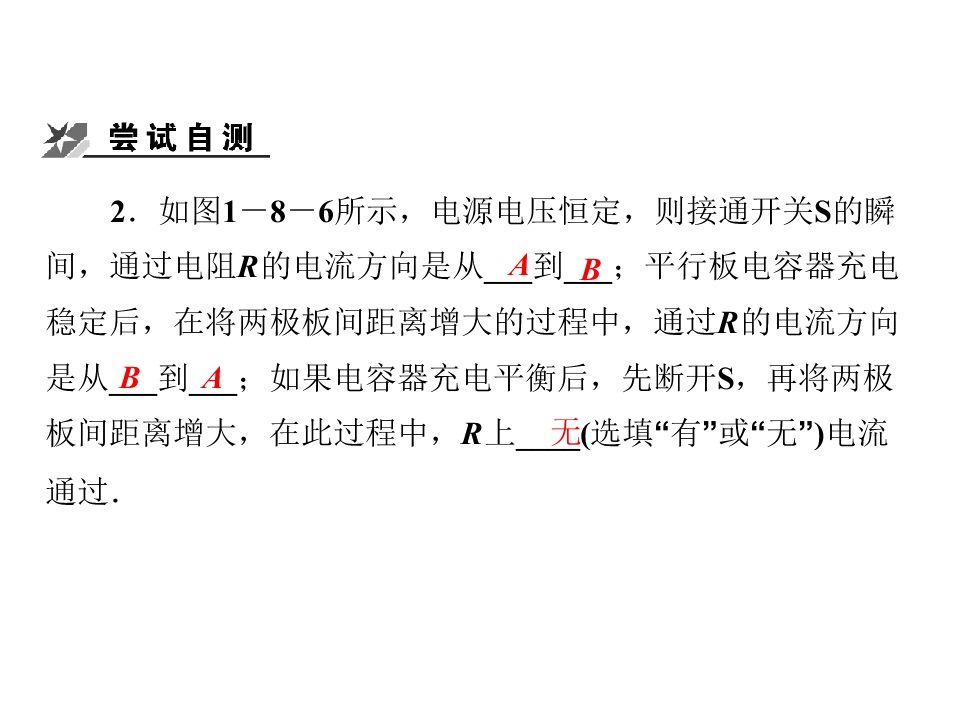 尝试自测

2．如图1－8－6所示，电源电压恒定，则接通开关S的瞬间，通过电阻R的电流方向是从A到B；平行板电容器充电稳定后，在将两极板间距离增大的过程中，通过R的电流方向是从B到A；如果电容器充电平衡后，先断开S，再将两极板间距离增大，在此过程中，R上无(选填“有”或“无”)电流通过．